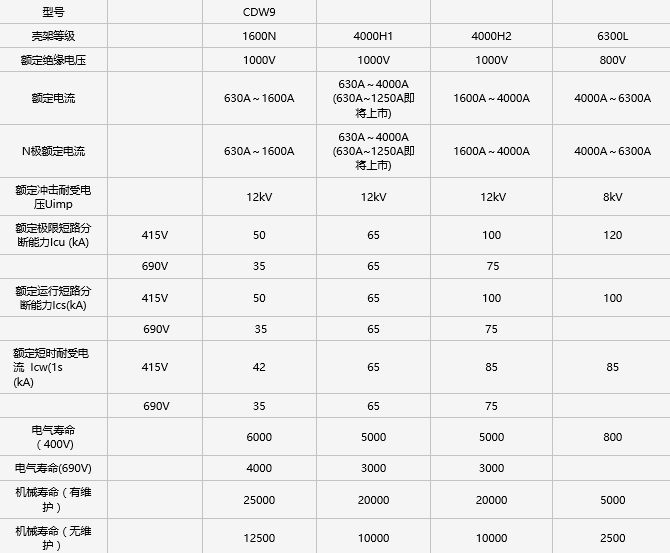 | 型号 | | CDW9 | | | |
|---|---|---|---|---|---|
| 壳架等级 | | 1600N | 4000H1 | 4000H2 | 6300L |
| 额定绝缘电压 | | 1000V | 1000V | 1000V | 800V |
| 额定电流 | | 630A～1600A | 630A～4000A (630A~1250A即将上市) | 1600A～4000A | 4000A～6300A |
| N极额定电流 | | 630A～1600A | 630A～4000A (630A~1250A即将上市) | 1600A～4000A | 4000A～6300A |
| 额定冲击耐受电压Uimp | | 12kV | 12kV | 12kV | 8kV |
| 额定极限短路分断能力Icu (kA) | 415V | 50 | 65 | 100 | 120 |
| | 690V | 35 | 65 | 75 | |
| 额定运行短路分断能力Ics(kA) | 415V | 50 | 65 | 100 | 100 |
| | 690V | 35 | 65 | 75 | |
| 额定短时耐受电流 Icw(1s (kA) | 415V | 42 | 65 | 85 | 85 |
| | 690V | 35 | 65 | 75 | |
| 电气寿命（400V) | | 6000 | 5000 | 5000 | 800 |
| 电气寿命(690V) | | 4000 | 3000 | 3000 | |
| 机械寿命（有维护） | | 25000 | 20000 | 20000 | 5000 |
| 机械寿命（无维护） | | 12500 | 10000 | 10000 | 2500 |